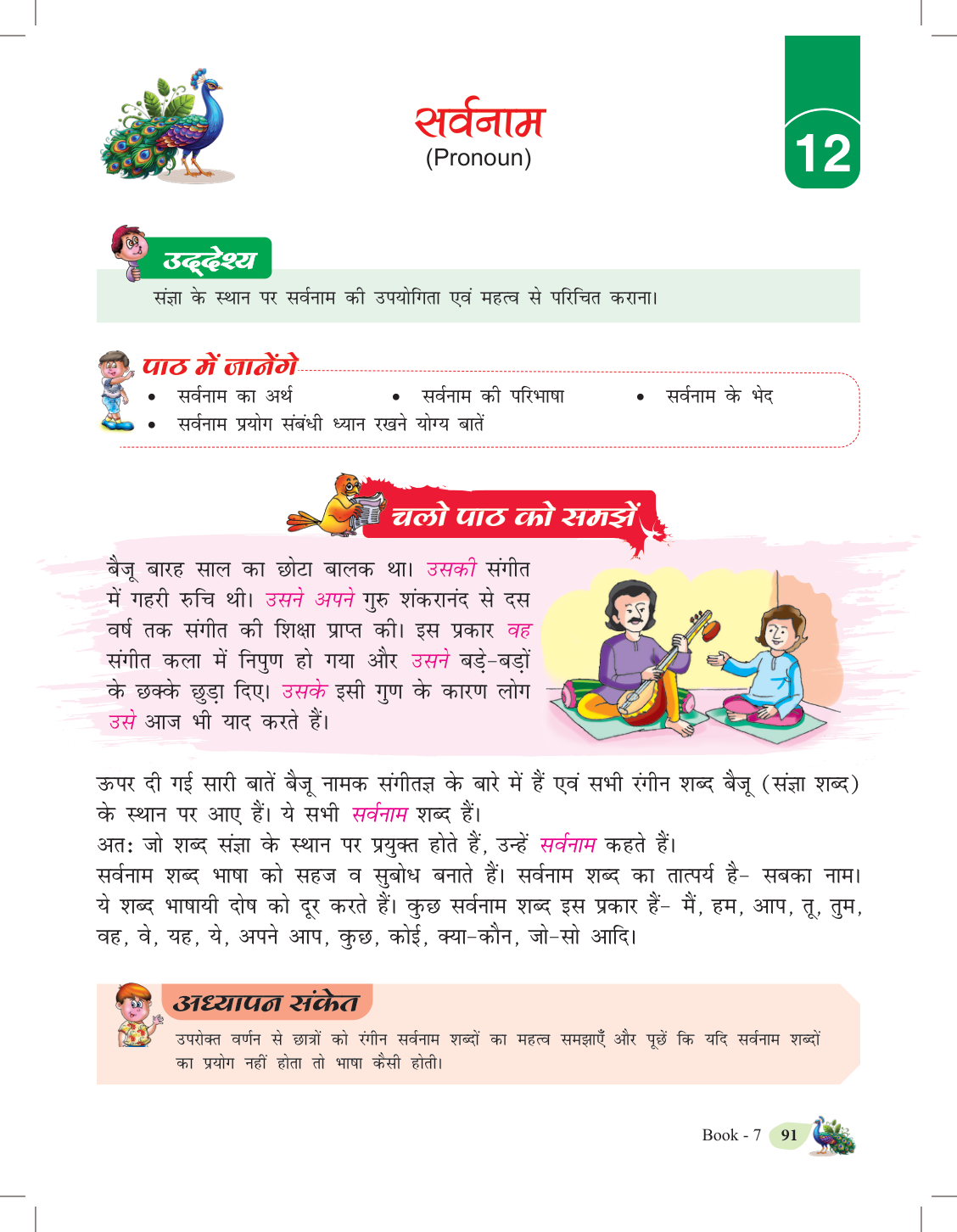 सर्वनाम
(Pronoun)

12

उद्देश्य
संज्ञा के स्थान पर सर्वनाम की उपयोगिता एवं महत्व से परिचित कराना।

पाठ में जानेंगे
• सर्वनाम का अर्थ
• सर्वनाम की परिभाषा
• सर्वनाम के भेद
• सर्वनाम प्रयोग संबंधी ध्यान रखने योग्य बातें

चलो पाठ को समझें

बैजू बारह साल का छोटा बालक था। उसकी संगीत में गहरी रुचि थी। उसने अपने गुरु शंकरानंद से दस वर्ष तक संगीत की शिक्षा प्राप्त की। इस प्रकार वह संगीत कला में निपुण हो गया और उसने बड़े-बड़ों के छक्के छुड़ा दिए। उसके इसी गुण के कारण लोग उसे आज भी याद करते हैं।

ऊपर दी गई सारी बातें बैजू नामक संगीतज्ञ के बारे में हैं एवं सभी रंगीन शब्द बैजू (संज्ञा शब्द) के स्थान पर आए हैं। ये सभी सर्वनाम शब्द हैं।
अतः जो शब्द संज्ञा के स्थान पर प्रयुक्त होते हैं, उन्हें सर्वनाम कहते हैं।
सर्वनाम शब्द भाषा को सहज व सुबोध बनाते हैं। सर्वनाम शब्द का तात्पर्य है- सबका नाम। ये शब्द भाषायी दोष को दूर करते हैं। कुछ सर्वनाम शब्द इस प्रकार हैं- मैं, हम, आप, तू, तुम, वह, वे, यह, ये, अपने आप, कुछ, कोई, क्या-कौन, जो-सो आदि।

अध्यापन संकेत
उपरोक्त वर्णन से छात्रों को रंगीन सर्वनाम शब्दों का महत्व समझाएँ और पूछें कि यदि सर्वनाम शब्दों का प्रयोग नहीं होता तो भाषा कैसी होती।

Book - 7 91